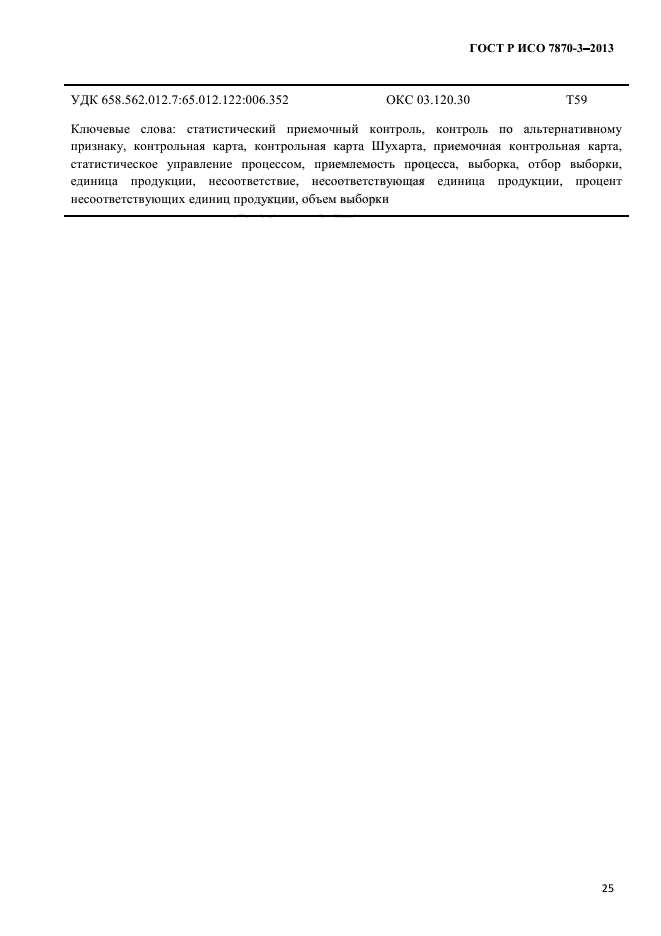 ГОСТ Р ИСО 7870-3–2013

УДК 658.562.012.7:65.012.122:006.352 ОКС 03.120.30 Т59

Ключевые слова: статистический приемочный контроль, контроль по альтернативному признаку, контрольная карта, контрольная карта Шухарта, приемочная контрольная карта, статистическое управление процессом, приемлемость процесса, выборка, отбор выборки, единица продукции, несоответствие, несоответствующая единица продукции, процент несоответствующих единиц продукции, объем выборки

25